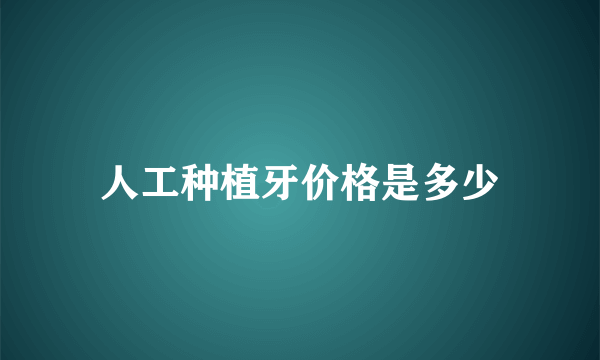 人工种植牙价格是多少